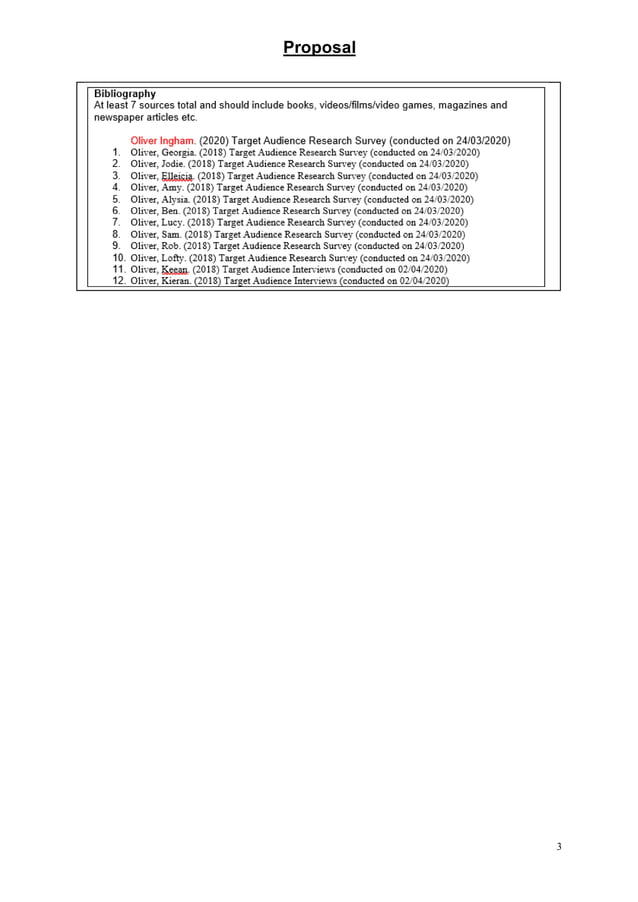 Proposal

Bibliography
At least 7 sources total and should include books, videos/films/video games, magazines and newspaper articles etc.

Oliver Ingham. (2020) Target Audience Research Survey (conducted on 24/03/2020)
1. Oliver, Georgia. (2018) Target Audience Research Survey (conducted on 24/03/2020)
2. Oliver, Jodie. (2018) Target Audience Research Survey (conducted on 24/03/2020)
3. Oliver, Elleicia. (2018) Target Audience Research Survey (conducted on 24/03/2020)
4. Oliver, Amy. (2018) Target Audience Research Survey (conducted on 24/03/2020)
5. Oliver, Alysia. (2018) Target Audience Research Survey (conducted on 24/03/2020)
6. Oliver, Ben. (2018) Target Audience Research Survey (conducted on 24/03/2020)
7. Oliver, Lucy. (2018) Target Audience Research Survey (conducted on 24/03/2020)
8. Oliver, Sam. (2018) Target Audience Research Survey (conducted on 24/03/2020)
9. Oliver, Rob. (2018) Target Audience Research Survey (conducted on 24/03/2020)
10. Oliver, Lofty. (2018) Target Audience Research Survey (conducted on 24/03/2020)
11. Oliver, Keean. (2018) Target Audience Interviews (conducted on 02/04/2020)
12. Oliver, Kieran. (2018) Target Audience Interviews (conducted on 02/04/2020)

3